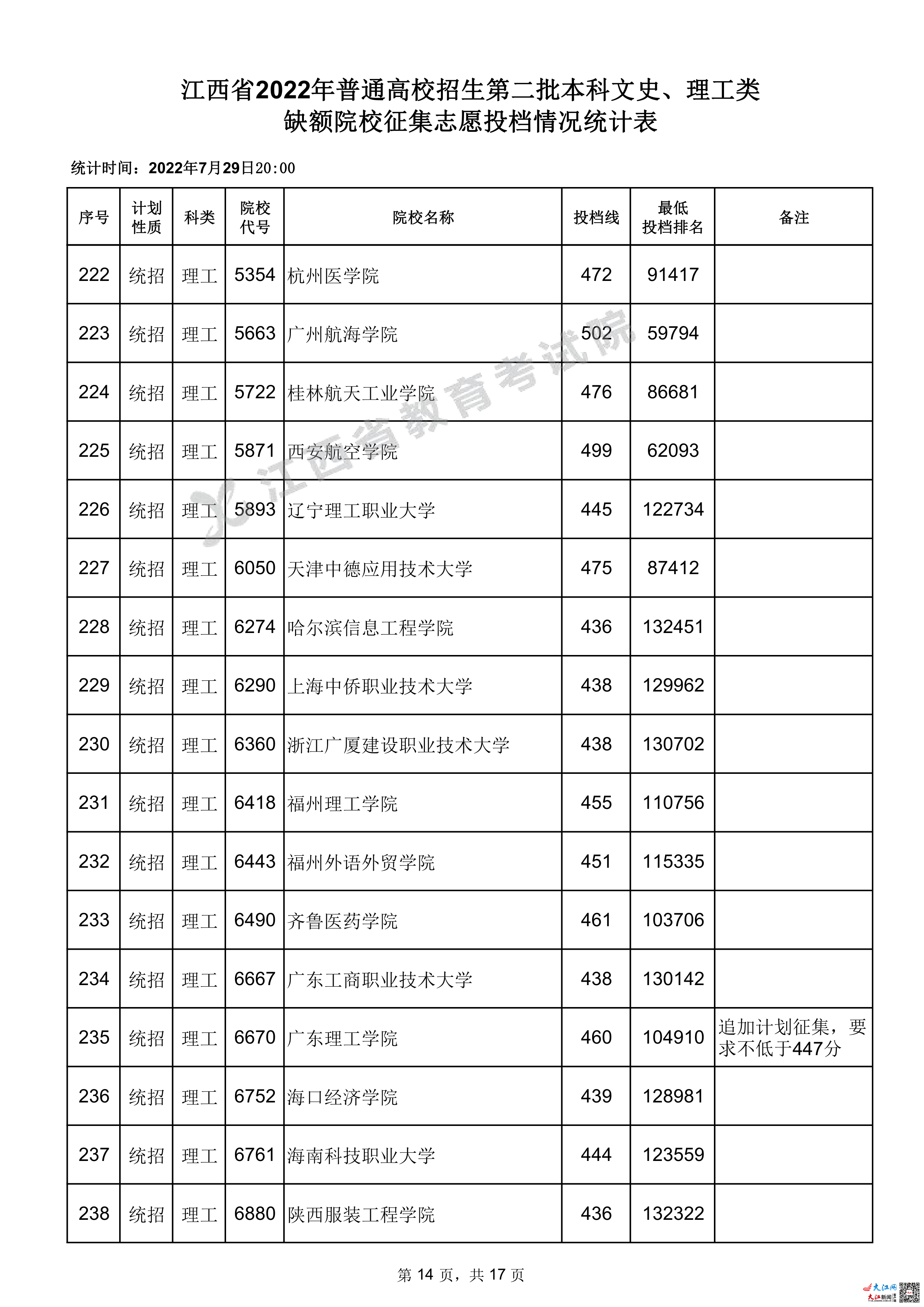 江西省2022年普通高校招生第二批本科文史、理工类
缺额院校征集志愿投档情况统计表

统计时间：2022年7月29日20:00

| 序号 | 计划性质 | 科类 | 院校代号 | 院校名称 | 投档线 | 最低投档排名 | 备注 |
|---|---|---|---|---|---|---|---|
| 222 | 统招 | 理工 | 5354 | 杭州医学院 | 472 | 91417 | |
| 223 | 统招 | 理工 | 5663 | 广州航海学院 | 502 | 59794 | |
| 224 | 统招 | 理工 | 5722 | 桂林航天工业学院 | 476 | 86681 | |
| 225 | 统招 | 理工 | 5871 | 西安航空学院 | 499 | 62093 | |
| 226 | 统招 | 理工 | 5893 | 辽宁理工职业大学 | 445 | 122734 | |
| 227 | 统招 | 理工 | 6050 | 天津中德应用技术大学 | 475 | 87412 | |
| 228 | 统招 | 理工 | 6274 | 哈尔滨信息工程学院 | 436 | 132451 | |
| 229 | 统招 | 理工 | 6290 | 上海中侨职业技术大学 | 438 | 129962 | |
| 230 | 统招 | 理工 | 6360 | 浙江广厦建设职业技术大学 | 438 | 130702 | |
| 231 | 统招 | 理工 | 6418 | 福州理工学院 | 455 | 110756 | |
| 232 | 统招 | 理工 | 6443 | 福州外语外贸学院 | 451 | 115335 | |
| 233 | 统招 | 理工 | 6490 | 齐鲁医药学院 | 461 | 103706 | |
| 234 | 统招 | 理工 | 6667 | 广东工商职业技术大学 | 438 | 130142 | |
| 235 | 统招 | 理工 | 6670 | 广东理工学院 | 460 | 104910 | 追加计划征集，要求不低于447分 |
| 236 | 统招 | 理工 | 6752 | 海口经济学院 | 439 | 128981 | |
| 237 | 统招 | 理工 | 6761 | 海南科技职业大学 | 444 | 123559 | |
| 238 | 统招 | 理工 | 6880 | 陕西服装工程学院 | 436 | 132322 | |

江西省教育考试院

第 14 页，共 17 页

大江网 大江新闻